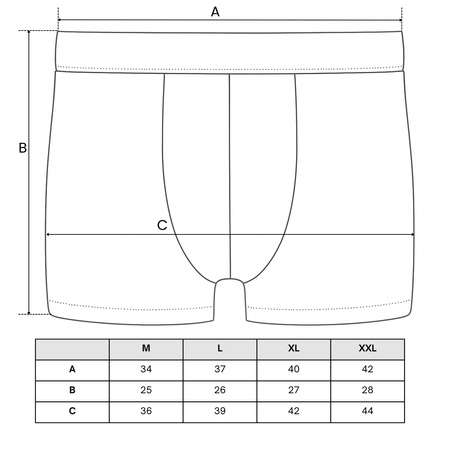 A

B

C

| | M | L | XL | XXL |
|---|---|---|---|---|
| A | 34 | 37 | 40 | 42 |
| B | 25 | 26 | 27 | 28 |
| C | 36 | 39 | 42 | 44 |